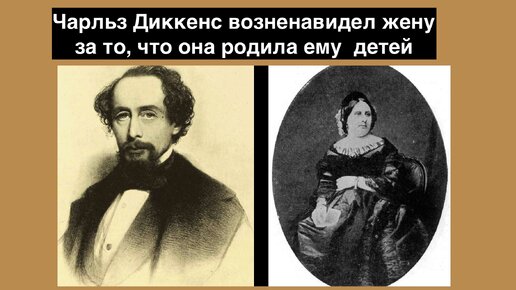 Чарльз Диккенс возненавидел жену за то, что она родила ему детей